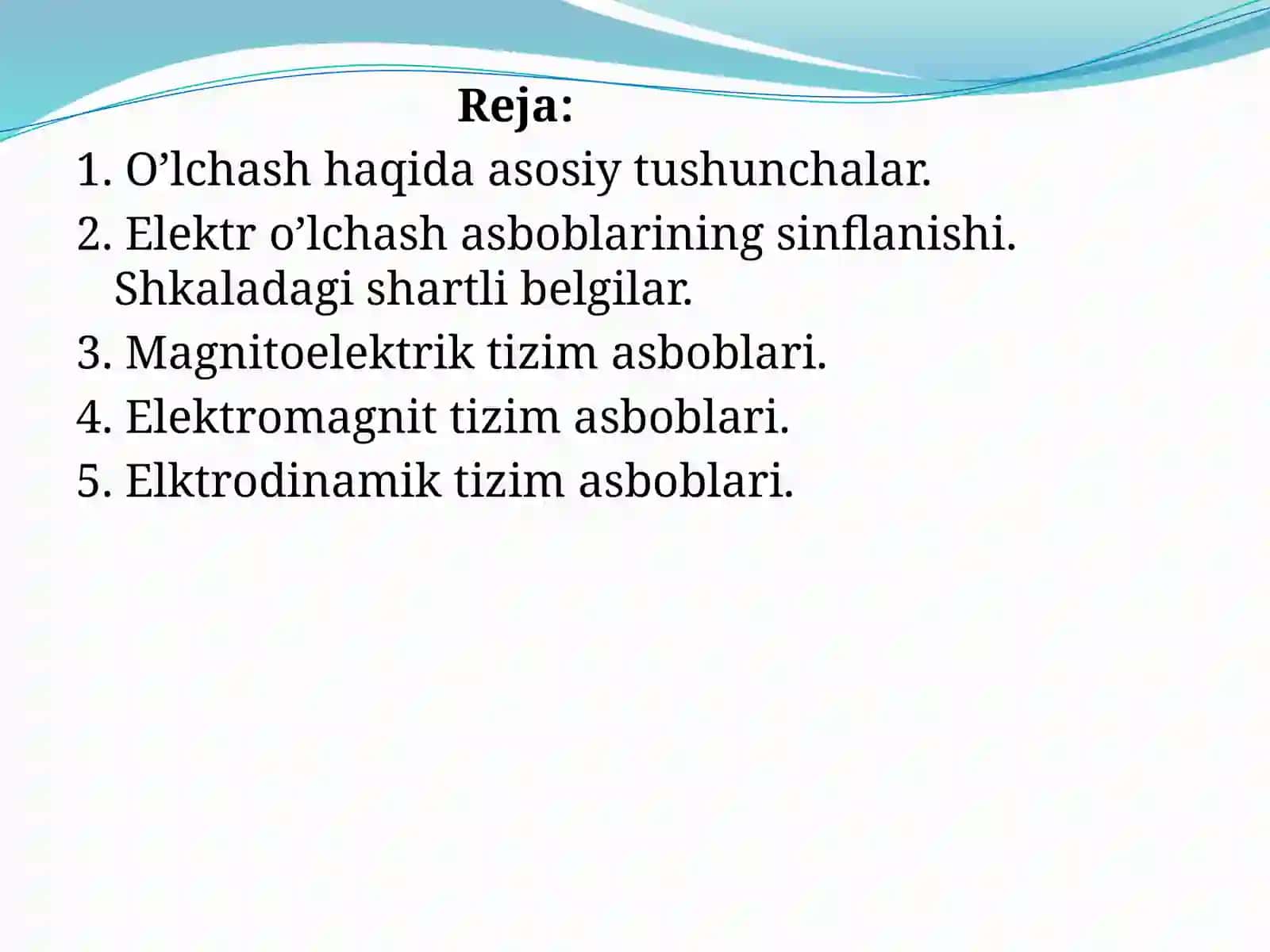 Reja:

1. O'lchash haqida asosiy tushunchalar.
2. Elektr o'lchash asboblarining sinflanishi. Shkaladagi shartli belgilar.
3. Magnitoelektrik tizim asboblari.
4. Elektromagnit tizim asboblari.
5. Elktrodinamik tizim asboblari.